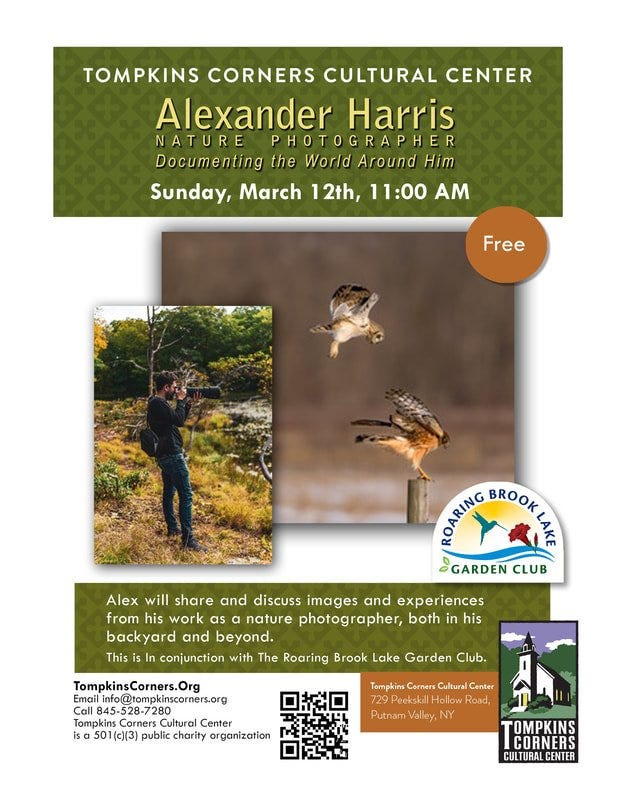 TOMPKINS CORNERS CULTURAL CENTER

Alexander Harris
NATURE PHOTOGRAPHER
Documenting the World Around Him

Sunday, March 12th, 11:00 AM

Free

ROARING BROOK LAKE
GARDEN CLUB

Alex will share and discuss images and experiences from his work as a nature photographer, both in his backyard and beyond.

This is In conjunction with The Roaring Brook Lake Garden Club.

TompkinsCorners.Org
Email info@tompkinscorners.org
Call 845-528-7280
Tompkins Corners Cultural Center
is a 501(c)(3) public charity organization

Tompkins Corners Cultural Center
729 Peekskill Hollow Road,
Putnam Valley, NY

TOMPKINS
CORNERS
CULTURAL CENTER